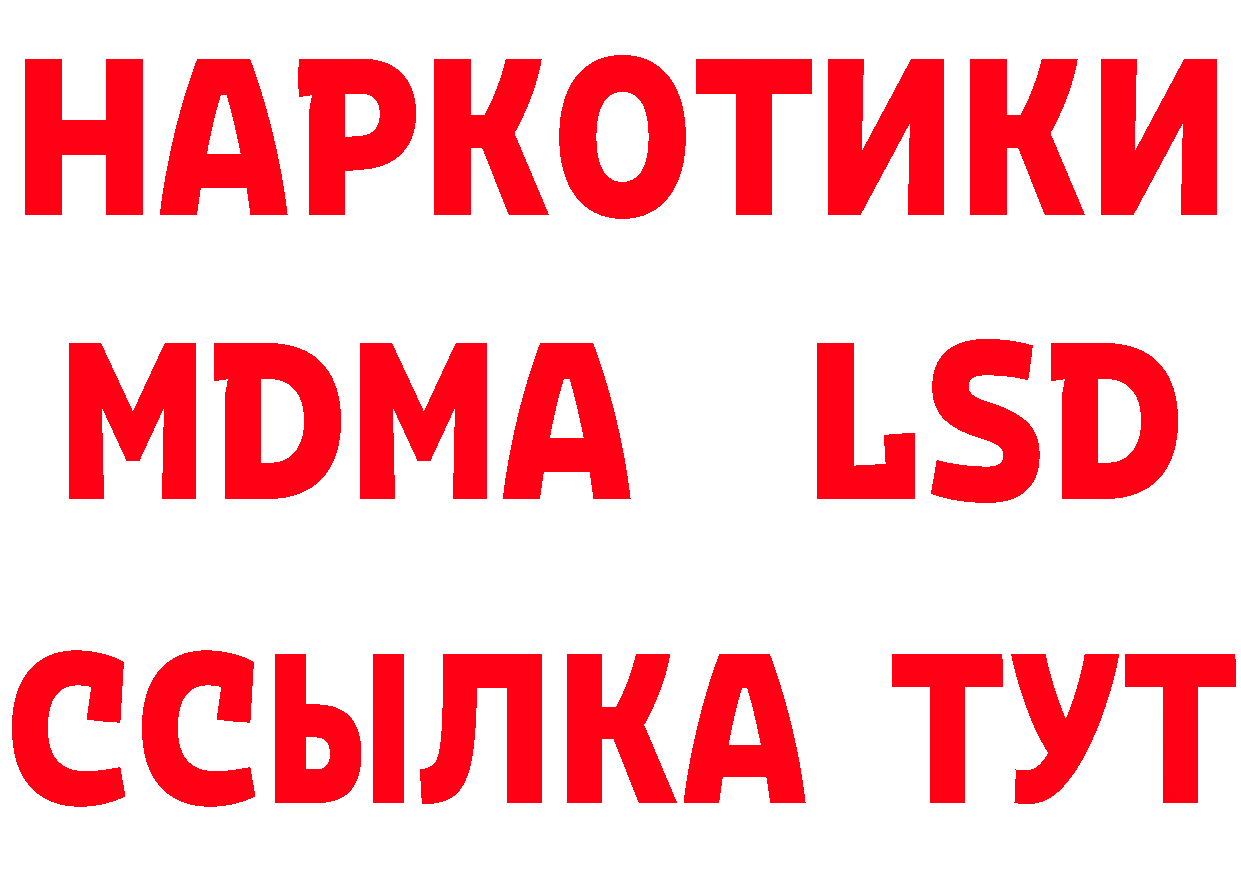 НАРКОТИКИ
MDMA LSD
ССЫЛКА ТУТ